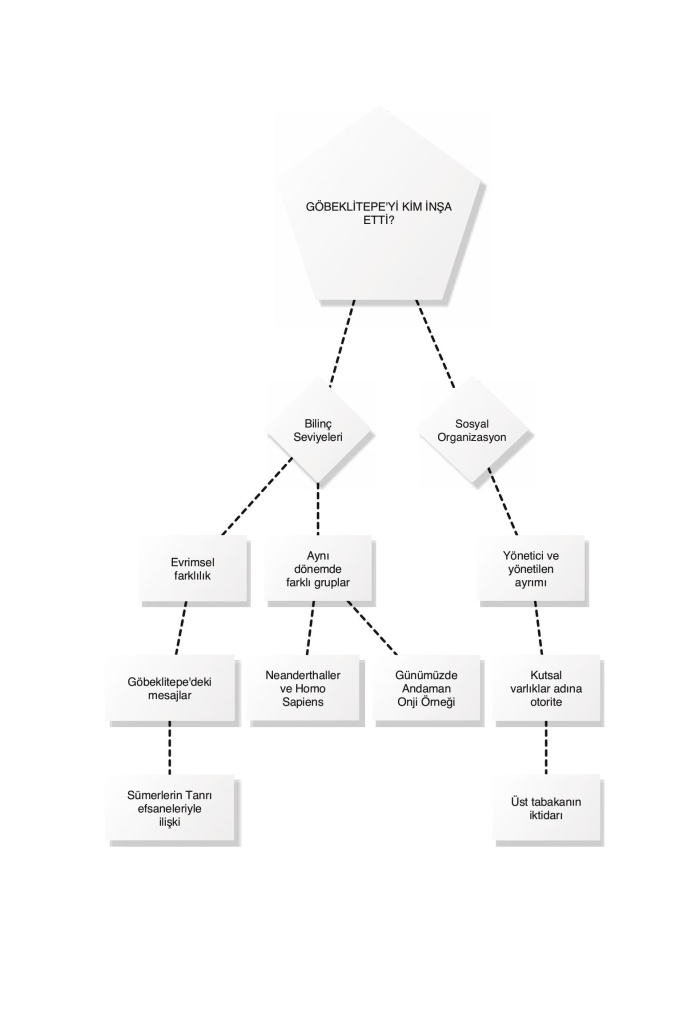 GÖBEKLİTEPE'Yİ KİM İNŞA ETTİ?

Bilinç Seviyeleri

Sosyal Organizasyon

Evrimsel farklılık

Aynı dönemde farklı gruplar

Yönetici ve yönetilen ayrımı

Göbeklitepe'deki mesajlar

Neanderthaller ve Homo Sapiens

Günümüzde Andaman Onji Örneği

Kutsal varlıklar adına otorite

Sümerlerin Tanrı efsaneleriyle ilişki

Üst tabakanın iktidarı